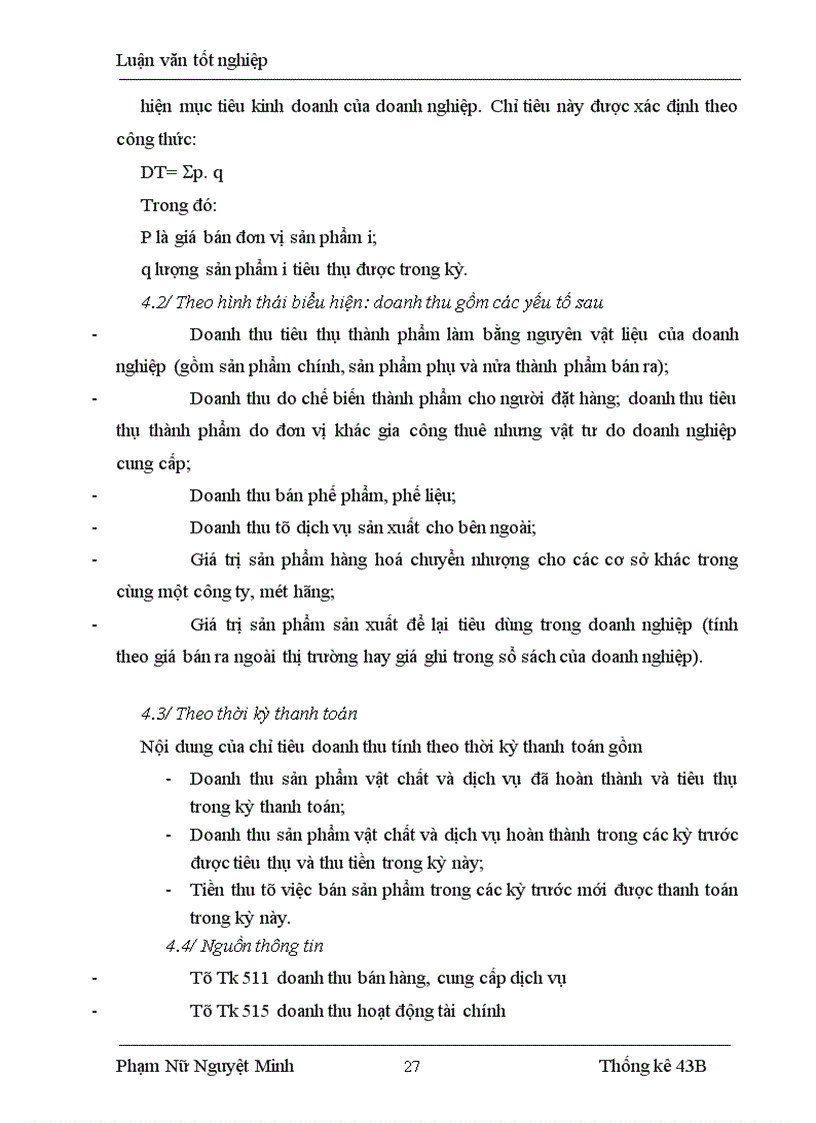 Luận văn tốt nghiệp

hiện mục tiêu kinh doanh của doanh nghiệp. Chỉ tiêu này được xác định theo công thức:

DT= Σp. q

Trong đó:

P là giá bán đơn vị sản phẩm i;

q lượng sản phẩm i tiêu thụ được trong kỳ.

4.2/ Theo hình thái biểu hiện: doanh thu gồm các yếu tố sau

- Doanh thu tiêu thụ thành phẩm làm bằng nguyên vật liệu của doanh nghiệp (gồm sản phẩm chính, sản phẩm phụ và nửa thành phẩm bán ra);

- Doanh thu do chế biến thành phẩm cho người đặt hàng; doanh thu tiêu thụ thành phẩm do đơn vị khác gia công thuê nhưng vật tư do doanh nghiệp cung cấp;

- Doanh thu bán phế phẩm, phế liệu;

- Doanh thu tõ dịch vụ sản xuất cho bên ngoài;

- Giá trị sản phẩm hàng hoá chuyển nhượng cho các cơ sở khác trong cùng một công ty, mét hãng;

- Giá trị sản phẩm sản xuất để lại tiêu dùng trong doanh nghiệp (tính theo giá bán ra ngoài thị trường hay giá ghi trong sổ sách của doanh nghiệp).

4.3/ Theo thời kỳ thanh toán

Nội dung của chỉ tiêu doanh thu tính theo thời kỳ thanh toán gồm

- Doanh thu sản phẩm vật chất và dịch vụ đã hoàn thành và tiêu thụ trong kỳ thanh toán;
- Doanh thu sản phẩm vật chất và dịch vụ hoàn thành trong các kỳ trước được tiêu thụ và thu tiền trong kỳ này;
- Tiền thu tõ việc bán sản phẩm trong các kỳ trước mới được thanh toán trong kỳ này.

4.4/ Nguồn thông tin

- Tõ Tk 511 doanh thu bán hàng, cung cấp dịch vụ

- Tõ Tk 515 doanh thu hoạt động tài chính

Phạm Nữ Nguyệt Minh 27 Thống kê 43B